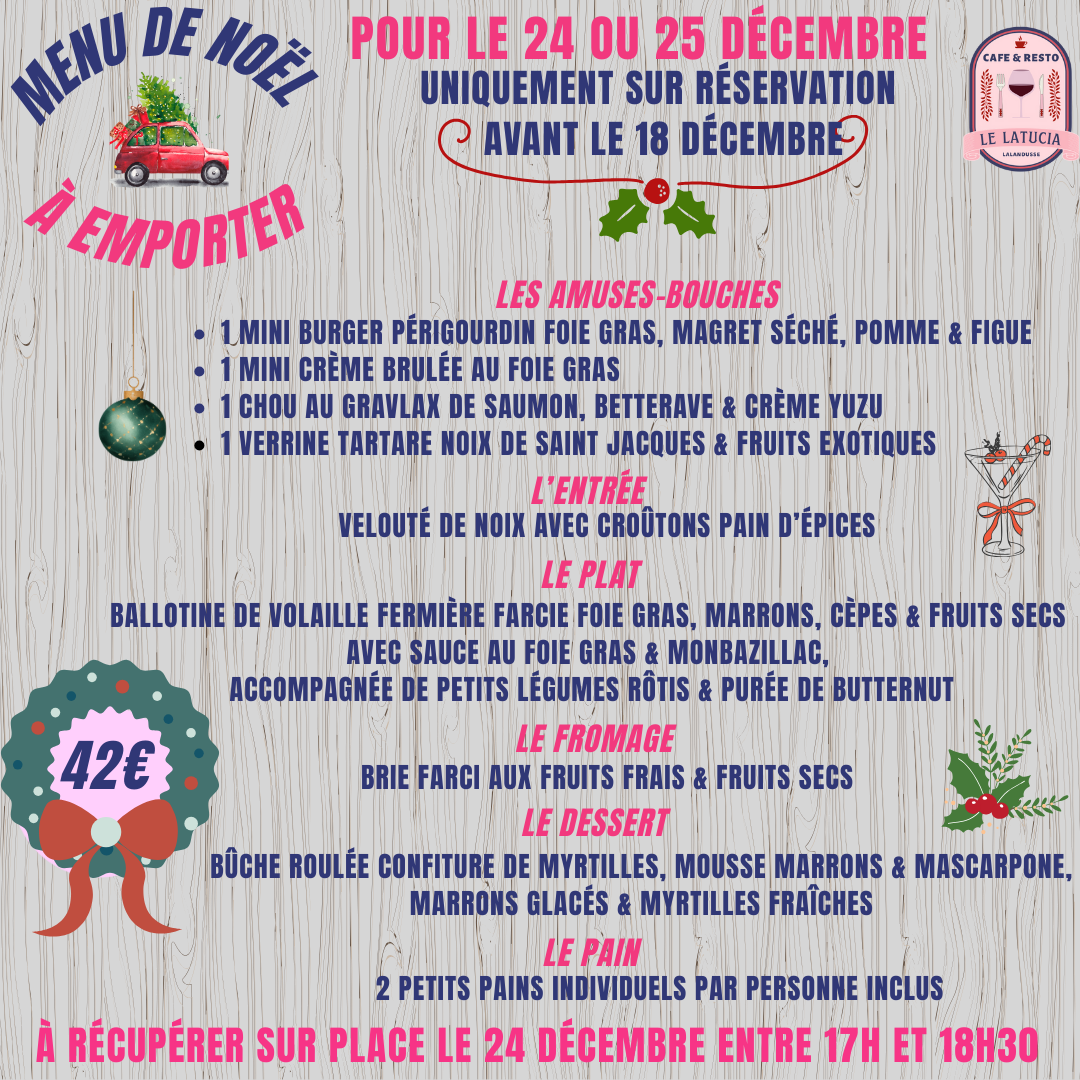 MENU DE NOËL

À EMPORTER

POUR LE 24 OU 25 DÉCEMBRE

UNIQUEMENT SUR RÉSERVATION
AVANT LE 18 DÉCEMBRE

CAFE & RESTO
LE LATUCIA
LALANDUSSE

LES AMUSES-BOUCHES
• 1 MINI BURGER PÉRIGOURDIN FOIE GRAS, MAGRET SÉCHÉ, POMME & FIGUE
• 1 MINI CRÈME BRULÉE AU FOIE GRAS
• 1 CHOU AU GRAVLAX DE SAUMON, BETTERAVE & CRÈME YUZU
• 1 VERRINE TARTARE NOIX DE SAINT JACQUES & FRUITS EXOTIQUES

L'ENTRÉE
VELOUTÉ DE NOIX AVEC CROÛTONS PAIN D'ÉPICES

LE PLAT
BALLOTINE DE VOLAILLE FERMIÈRE FARCIE FOIE GRAS, MARRONS, CÈPES & FRUITS SECS
AVEC SAUCE AU FOIE GRAS & MONBAZILLAC,
ACCOMPAGNÉE DE PETITS LÉGUMES RÔTIS & PURÉE DE BUTTERNUT

42€

LE FROMAGE
BRIE FARCI AUX FRUITS FRAIS & FRUITS SECS

LE DESSERT
BÛCHE ROULÉE CONFITURE DE MYRTILLES, MOUSSE MARRONS & MASCARPONE,
MARRONS GLACÉS & MYRTILLES FRAÎCHES

LE PAIN
2 PETITS PAINS INDIVIDUELS PAR PERSONNE INCLUS

À RÉCUPÉRER SUR PLACE LE 24 DÉCEMBRE ENTRE 17H ET 18H30